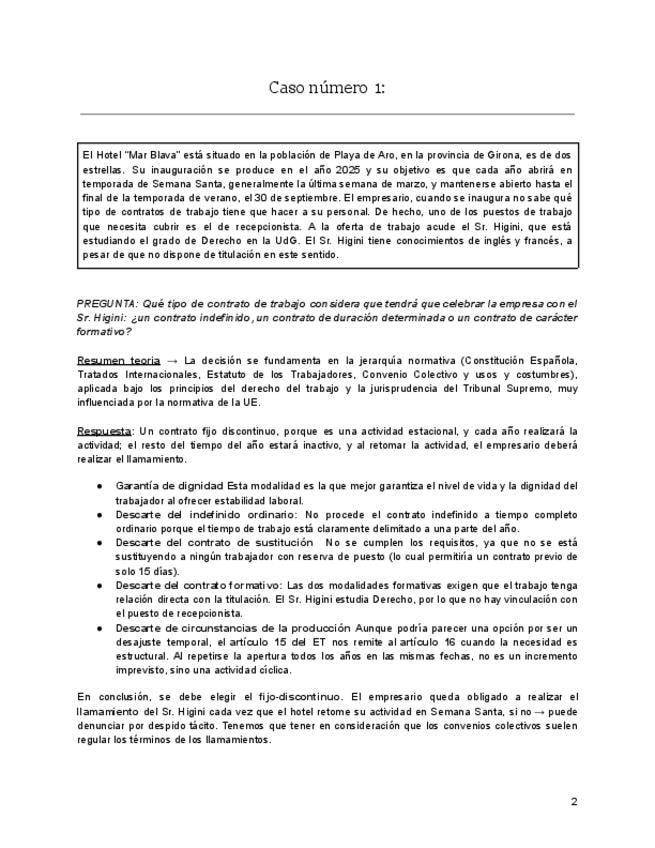 Caso número 1:

El Hotel "Mar Blava" está situado en la población de Playa de Aro, en la provincia de Girona, es de dos estrellas. Su inauguración se produce en el año 2025 y su objetivo es que cada año abrirá en temporada de Semana Santa, generalmente la última semana de marzo, y mantenerse abierto hasta el final de la temporada de verano, el 30 de septiembre. El empresario, cuando se inaugura no sabe qué tipo de contratos de trabajo tiene que hacer a su personal. De hecho, uno de los puestos de trabajo que necesita cubrir es el de recepcionista. A la oferta de trabajo acude el Sr. Higini, que está estudiando el grado de Derecho en la UdG. El Sr. Higini tiene conocimientos de inglés y francés, a pesar de que no dispone de titulación en este sentido.

PREGUNTA: Qué tipo de contrato de trabajo considera que tendrá que celebrar la empresa con el Sr. Higini: ¿un contrato indefinido, un contrato de duración determinada o un contrato de carácter formativo?

Resumen teoria → La decisión se fundamenta en la jerarquía normativa (Constitución Española, Tratados Internacionales, Estatuto de los Trabajadores, Convenio Colectivo y usos y costumbres), aplicada bajo los principios del derecho del trabajo y la jurisprudencia del Tribunal Supremo, muy influenciada por la normativa de la UE.

Respuesta: Un contrato fijo discontinuo, porque es una actividad estacional, y cada año realizará la actividad; el resto del tiempo del año estará inactivo, y al retomar la actividad, el empresario deberá realizar el llamamiento.

● Garantía de dignidad Esta modalidad es la que mejor garantiza el nivel de vida y la dignidad del trabajador al ofrecer estabilidad laboral.
● Descarte del indefinido ordinario: No procede el contrato indefinido a tiempo completo ordinario porque el tiempo de trabajo está claramente delimitado a una parte del año.
● Descarte del contrato de sustitución No se cumplen los requisitos, ya que no se está sustituyendo a ningún trabajador con reserva de puesto (lo cual permitiría un contrato previo de solo 15 días).
● Descarte del contrato formativo: Las dos modalidades formativas exigen que el trabajo tenga relación directa con la titulación. El Sr. Higini estudia Derecho, por lo que no hay vinculación con el puesto de recepcionista.
● Descarte de circunstancias de la producción Aunque podría parecer una opción por ser un desajuste temporal, el artículo 15 del ET nos remite al artículo 16 cuando la necesidad es estructural. Al repetirse la apertura todos los años en las mismas fechas, no es un incremento imprevisto, sino una actividad cíclica.

En conclusión, se debe elegir el fijo-discontinuo. El empresario queda obligado a realizar el llamamiento del Sr. Higini cada vez que el hotel retome su actividad en Semana Santa, si no → puede denunciar por despido tácito. Tenemos que tener en consideración que los convenios colectivos suelen regular los términos de los llamamientos.

2